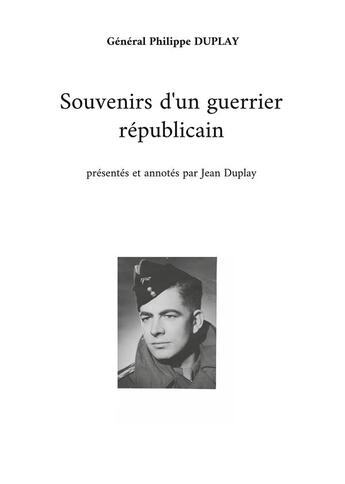 Général Philippe DUPLAY

Souvenirs d'un guerrier républicain

présentés et annotés par Jean Duplay